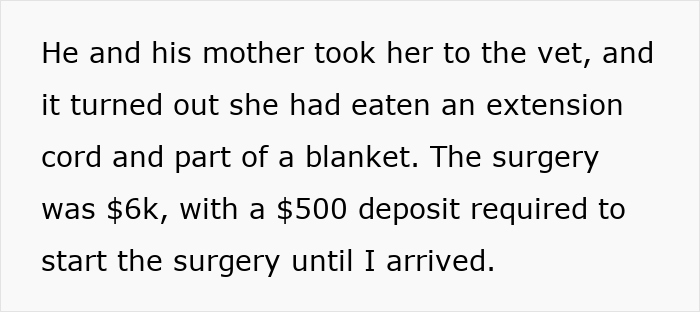 He and his mother took her to the vet, and it turned out she had eaten an extension cord and part of a blanket. The surgery was \$6k, with a \$500 deposit required to start the surgery until I arrived.